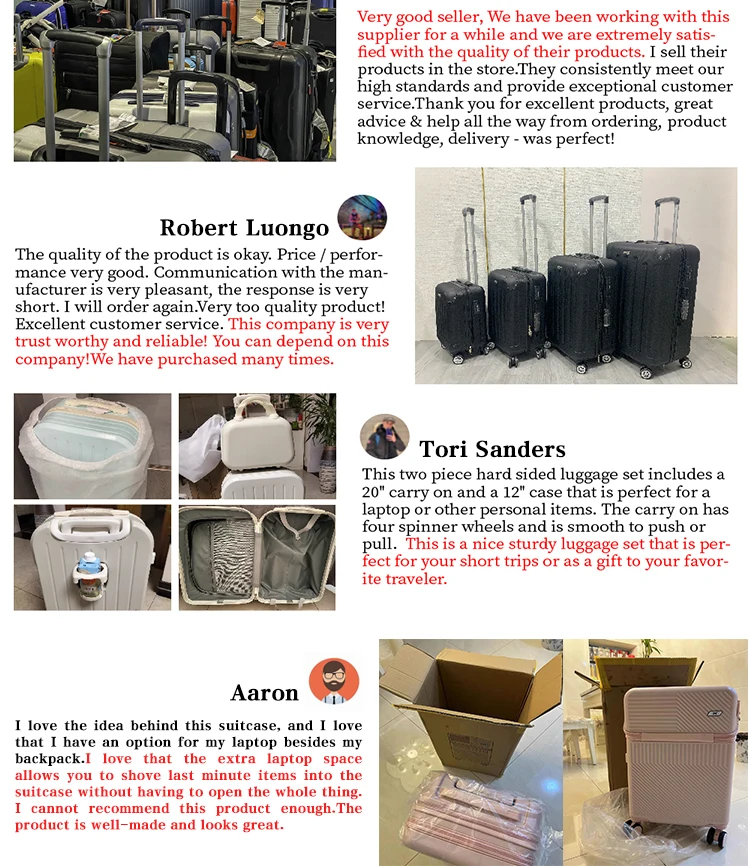 Very good seller, We have been working with this supplier for a while and we are extremely satisfied with the quality of their products. I sell their products in the store.They consistently meet our high standards and provide exceptional customer service.Thank you for excellent products, great advice & help all the way from ordering, product knowledge, delivery - was perfect!

Robert Luongo

The quality of the product is okay. Price / performance very good. Communication with the manufacturer is very pleasant, the response is very short. I will order again.Very too quality product! Excellent customer service. This company is very trust worthy and reliable! You can depend on this company!We have purchased many times.

Tori Sanders

This two piece hard sided luggage set includes a 20" carry on and a 12" case that is perfect for a laptop or other personal items. The carry on has four spinner wheels and is smooth to push or pull. This is a nice sturdy luggage set that is perfect for your short trips or as a gift to your favorite traveler.

Aaron

I love the idea behind this suitcase, and I love that I have an option for my laptop besides my backpack.I love that the extra laptop space allows you to shove last minute items into the suitcase without having to open the whole thing. I cannot recommend this product enough.The product is well-made and looks great.